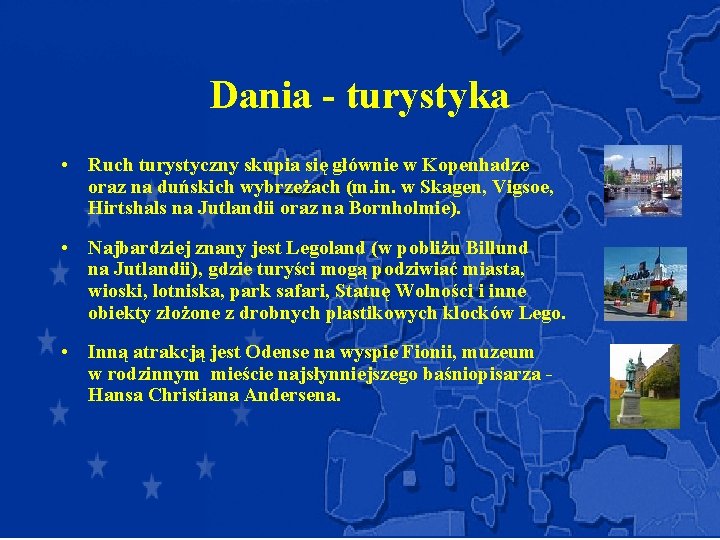 Dania - turystyka

• Ruch turystyczny skupia się głównie w Kopenhadze oraz na duńskich wybrzeżach (m.in. w Skagen, Vigsoe, Hirtshals na Jutlandii oraz na Bornholmie).

• Najbardziej znany jest Legoland (w pobliżu Billund na Jutlandii), gdzie turyści mogą podziwiać miasta, wioski, lotniska, park safari, Statuę Wolności i inne obiekty złożone z drobnych plastikowych klocków Lego.

• Inną atrakcją jest Odense na wyspie Fionii, muzeum w rodzinnym mieście najsłynniejszego baśniopisarza - Hansa Christiana Andersena.